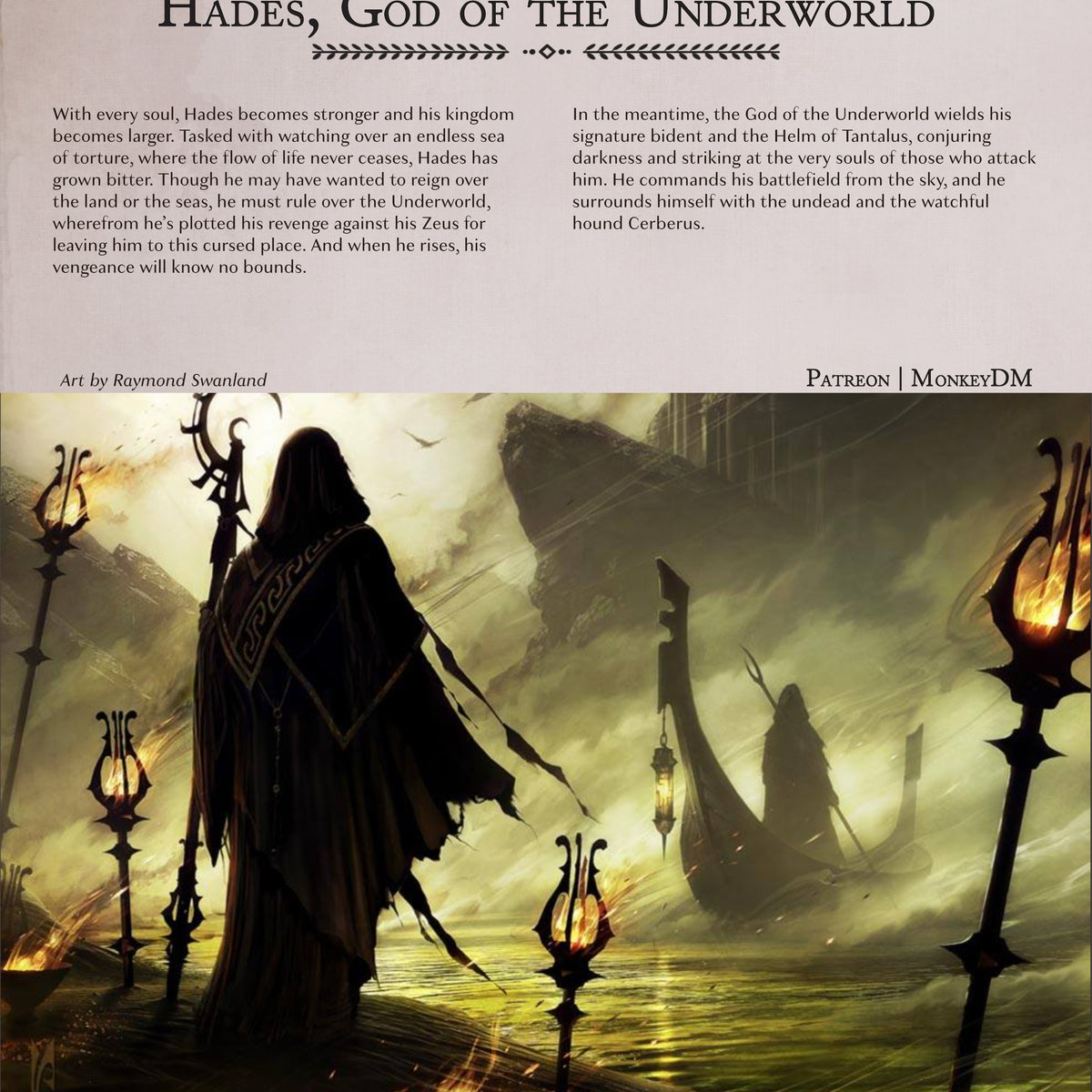 Hades, God of the Underworld

With every soul, Hades becomes stronger and his kingdom becomes larger. Tasked with watching over an endless sea of torture, where the flow of life never ceases, Hades has grown bitter. Though he may have wanted to reign over the land or the seas, he must rule over the Underworld, wherefrom he's plotted his revenge against his Zeus for leaving him to this cursed place. And when he rises, his vengeance will know no bounds.

In the meantime, the God of the Underworld wields his signature bident and the Helm of Tantalus, conjuring darkness and striking at the very souls of those who attack him. He commands his battlefield from the sky, and he surrounds himself with the undead and the watchful hound Cerberus.

Art by Raymond Swanland

Patreon | MonkeyDM